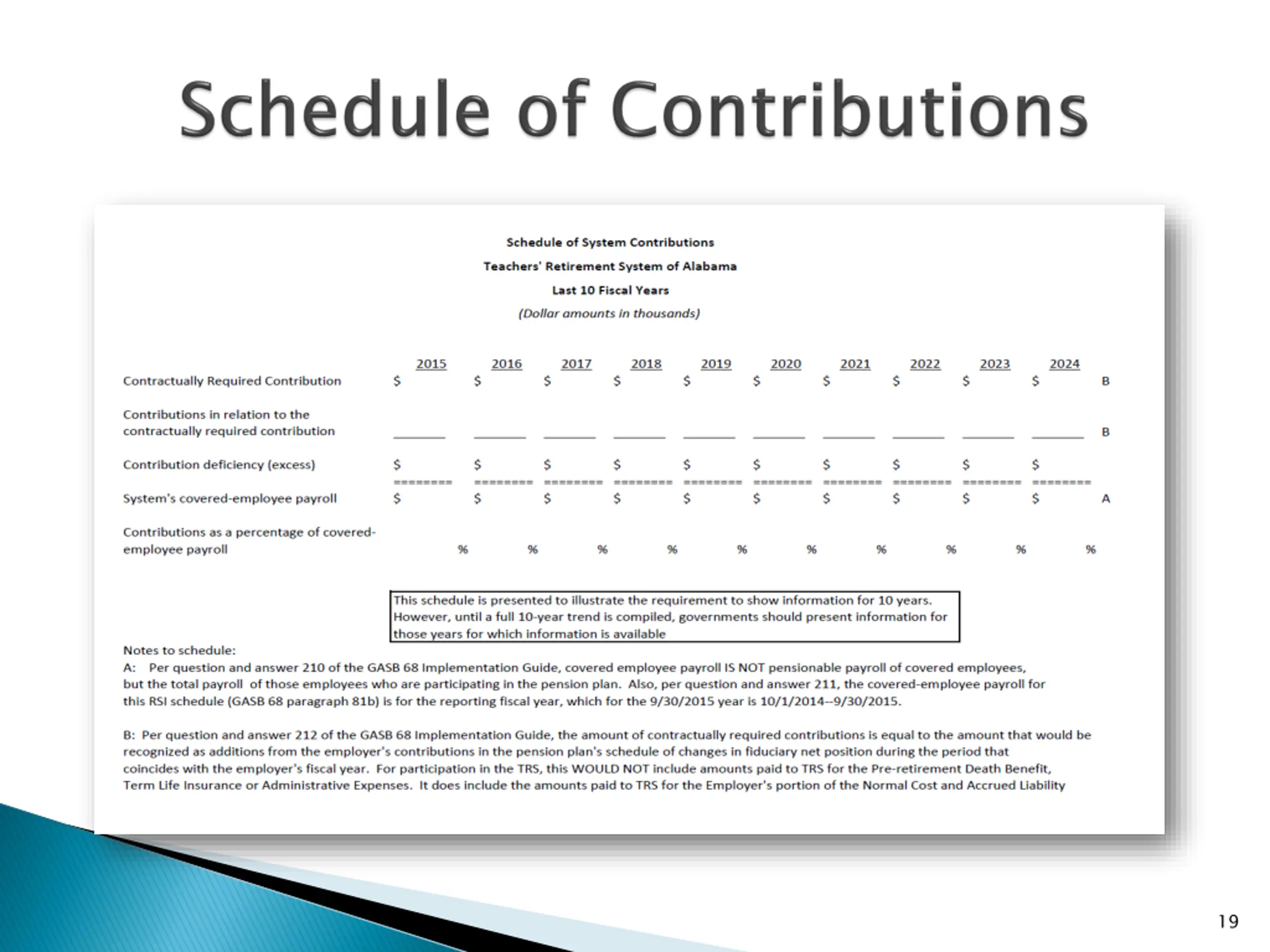 Schedule of Contributions

Schedule of System Contributions
Teachers' Retirement System of Alabama
Last 10 Fiscal Years
(Dollar amounts in thousands)

| | 2015 | 2016 | 2017 | 2018 | 2019 | 2020 | 2021 | 2022 | 2023 | 2024 | |
|---|---|---|---|---|---|---|---|---|---|---|---|
| Contractually Required Contribution | $ | $ | $ | $ | $ | $ | $ | $ | $ | $ | B |
| Contributions in relation to the contractually required contribution | | | | | | | | | | | B |
| Contribution deficiency (excess) | $ | $ | $ | $ | $ | $ | $ | $ | $ | $ | |
| System's covered-employee payroll | $ | $ | $ | $ | $ | $ | $ | $ | $ | $ | A |
| Contributions as a percentage of covered-employee payroll | % | % | % | % | % | % | % | % | % | % | |

This schedule is presented to illustrate the requirement to show information for 10 years. However, until a full 10-year trend is compiled, governments should present information for those years for which information is available

Notes to schedule:
A: Per question and answer 210 of the GASB 68 Implementation Guide, covered employee payroll IS NOT pensionable payroll of covered employees, but the total payroll of those employees who are participating in the pension plan. Also, per question and answer 211, the covered-employee payroll for this RSI schedule (GASB 68 paragraph 81b) is for the reporting fiscal year, which for the 9/30/2015 year is 10/1/2014--9/30/2015.

B: Per question and answer 212 of the GASB 68 Implementation Guide, the amount of contractually required contributions is equal to the amount that would be recognized as additions from the employer's contributions in the pension plan's schedule of changes in fiduciary net position during the period that coincides with the employer's fiscal year. For participation in the TRS, this WOULD NOT include amounts paid to TRS for the Pre-retirement Death Benefit, Term Life Insurance or Administrative Expenses. It does include the amounts paid to TRS for the Employer's portion of the Normal Cost and Accrued Liability

19